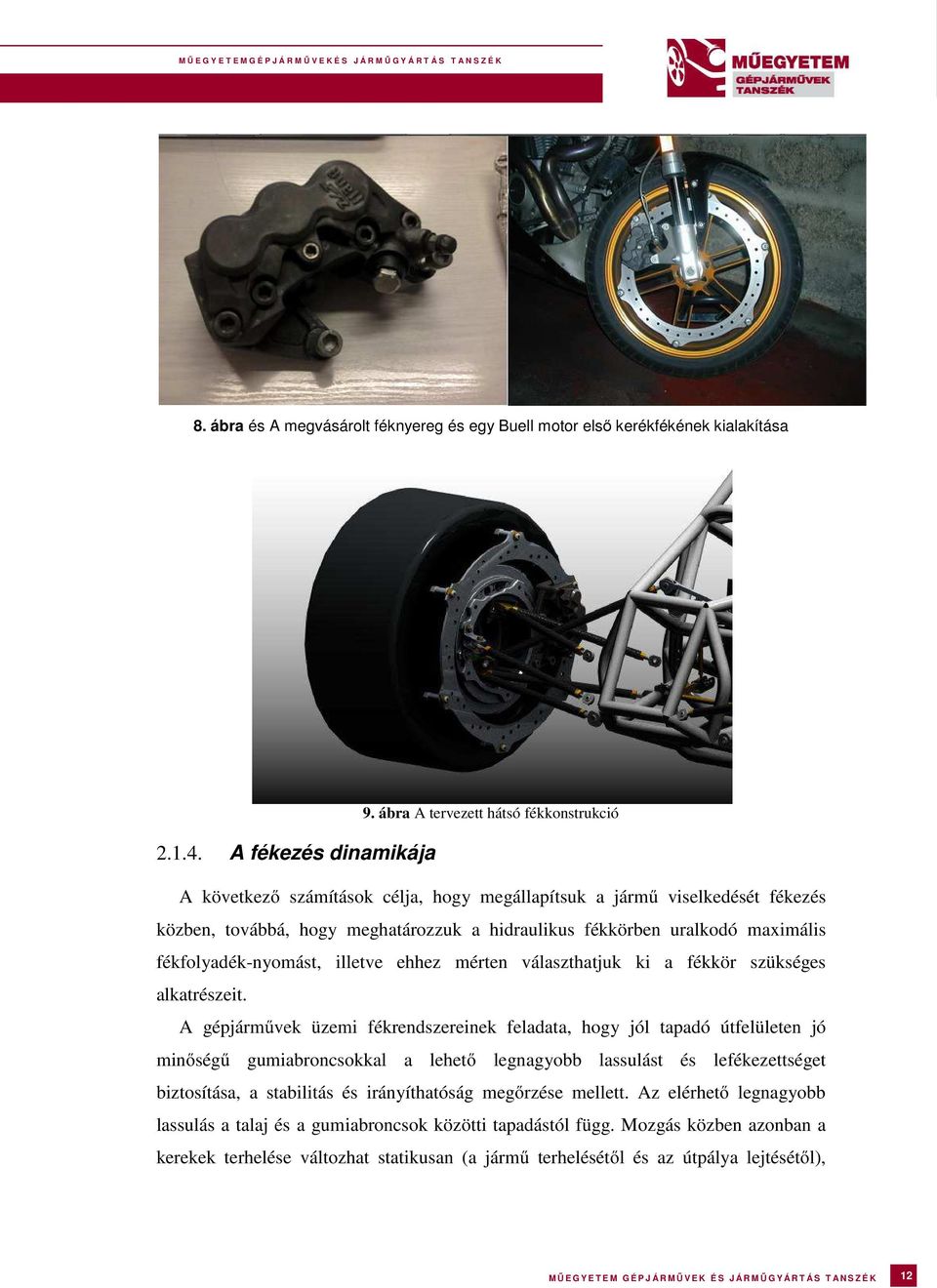 MŰEGYETEMGÉPJÁRMŰVEKÉS JÁRMŰGYÁRTÁS TANSZÉK

MŰEGYETEM GÉPJÁRMŰVEK TANSZÉK

8. ábra és A megvásárolt féknyereg és egy Buell motor első kerékfékének kialakítása

9. ábra A tervezett hátsó fékkonstrukció

2.1.4. A fékezés dinamikája

A következő számítások célja, hogy megállapítsuk a jármű viselkedését fékezés közben, továbbá, hogy meghatározzuk a hidraulikus fékkörben uralkodó maximális fékfolyadék-nyomást, illetve ehhez mérten választhatjuk ki a fékkör szükséges alkatrészeit.

A gépjárművek üzemi fékrendszereinek feladata, hogy jól tapadó útfelületen jó minőségű gumiabroncsokkal a lehető legnagyobb lassulást és lefékezettséget biztosítása, a stabilitás és irányíthatóság megőrzése mellett. Az elérhető legnagyobb lassulás a talaj és a gumiabroncsok közötti tapadástól függ. Mozgás közben azonban a kerekek terhelése változhat statikusan (a jármű terhelésétől és az útpálya lejtésétől),

MŰEGYETEM GÉPJÁRMŰVEK ÉS JÁRMŰGYÁRTÁS TANSZÉK 12